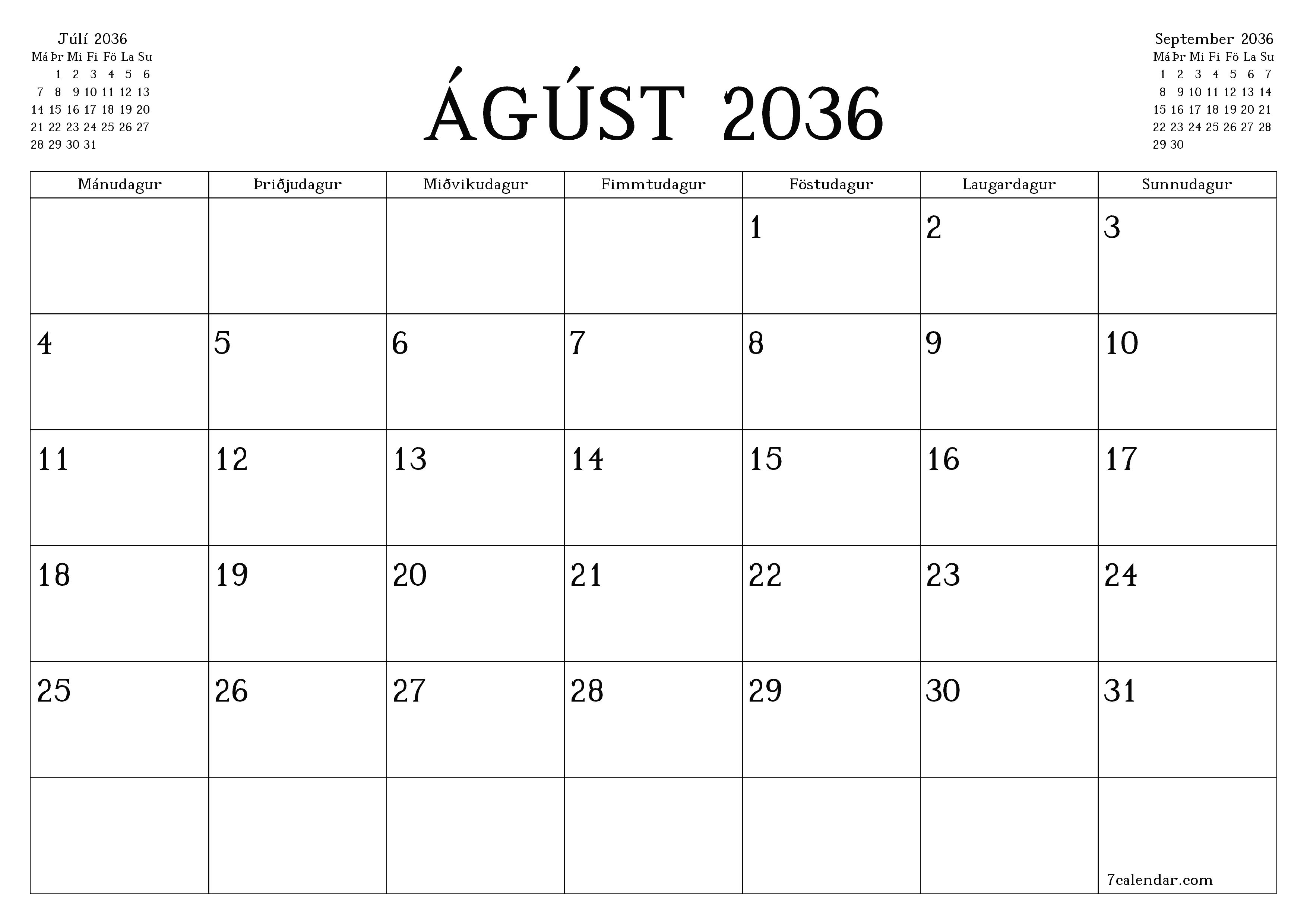 Júlí 2036

| Má | Þr | Mi | Fi | Fö | La | Su |
|---|---|---|---|---|---|---|
| | 1 | 2 | 3 | 4 | 5 | 6 |
| 7 | 8 | 9 | 10 | 11 | 12 | 13 |
| 14 | 15 | 16 | 17 | 18 | 19 | 20 |
| 21 | 22 | 23 | 24 | 25 | 26 | 27 |
| 28 | 29 | 30 | 31 | | | |

ÁGÚST 2036

September 2036

| Má | Þr | Mi | Fi | Fö | La | Su |
|---|---|---|---|---|---|---|
| 1 | 2 | 3 | 4 | 5 | 6 | 7 |
| 8 | 9 | 10 | 11 | 12 | 13 | 14 |
| 15 | 16 | 17 | 18 | 19 | 20 | 21 |
| 22 | 23 | 24 | 25 | 26 | 27 | 28 |
| 29 | 30 | | | | | |

| Mánudagur | Þriðjudagur | Miðvikudagur | Fimmtudagur | Föstudagur | Laugardagur | Sunnudagur |
|---|---|---|---|---|---|---|
| | | | | 1 | 2 | 3 |
| 4 | 5 | 6 | 7 | 8 | 9 | 10 |
| 11 | 12 | 13 | 14 | 15 | 16 | 17 |
| 18 | 19 | 20 | 21 | 22 | 23 | 24 |
| 25 | 26 | 27 | 28 | 29 | 30 | 31 |
| | | | | | | 7calendar.com |